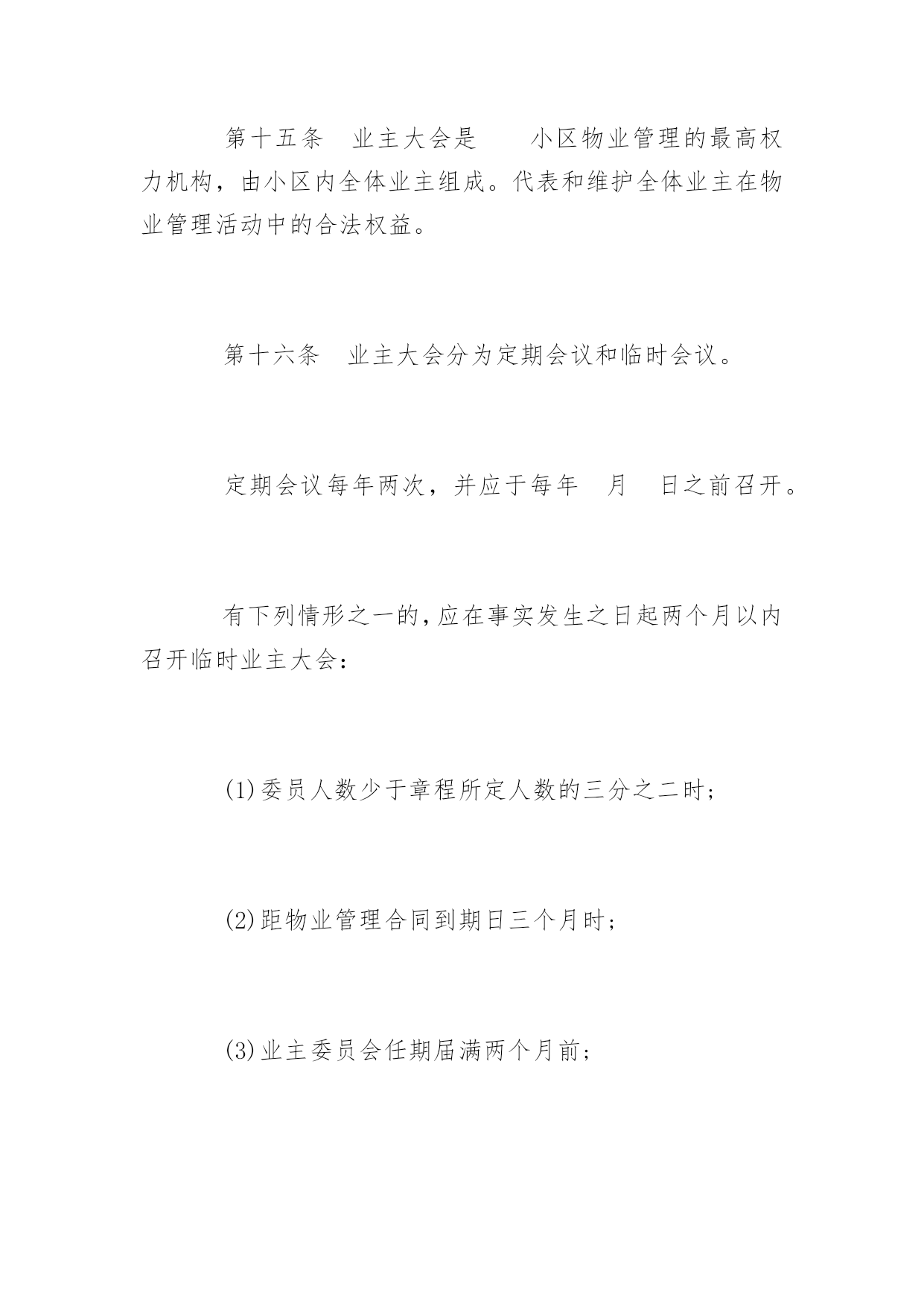 第十五条　业主大会是　　小区物业管理的最高权力机构，由小区内全体业主组成。代表和维护全体业主在物业管理活动中的合法权益。

第十六条　业主大会分为定期会议和临时会议。

定期会议每年两次，并应于每年　月　日之前召开。

有下列情形之一的，应在事实发生之日起两个月以内召开临时业主大会：

(1)委员人数少于章程所定人数的三分之二时；

(2)距物业管理合同到期日三个月时；

(3)业主委员会任期届满两个月前；